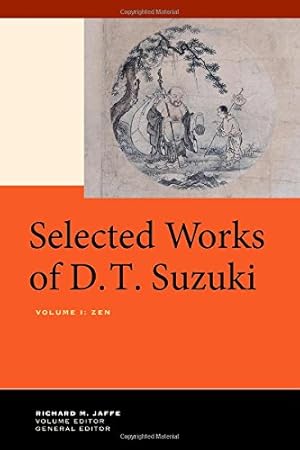 Copyrighted Material

Selected Works of D. T. Suzuki

VOLUME I: ZEN

RICHARD M. JAFFE
VOLUME EDITOR
GENERAL EDITOR

Copyrighted Material